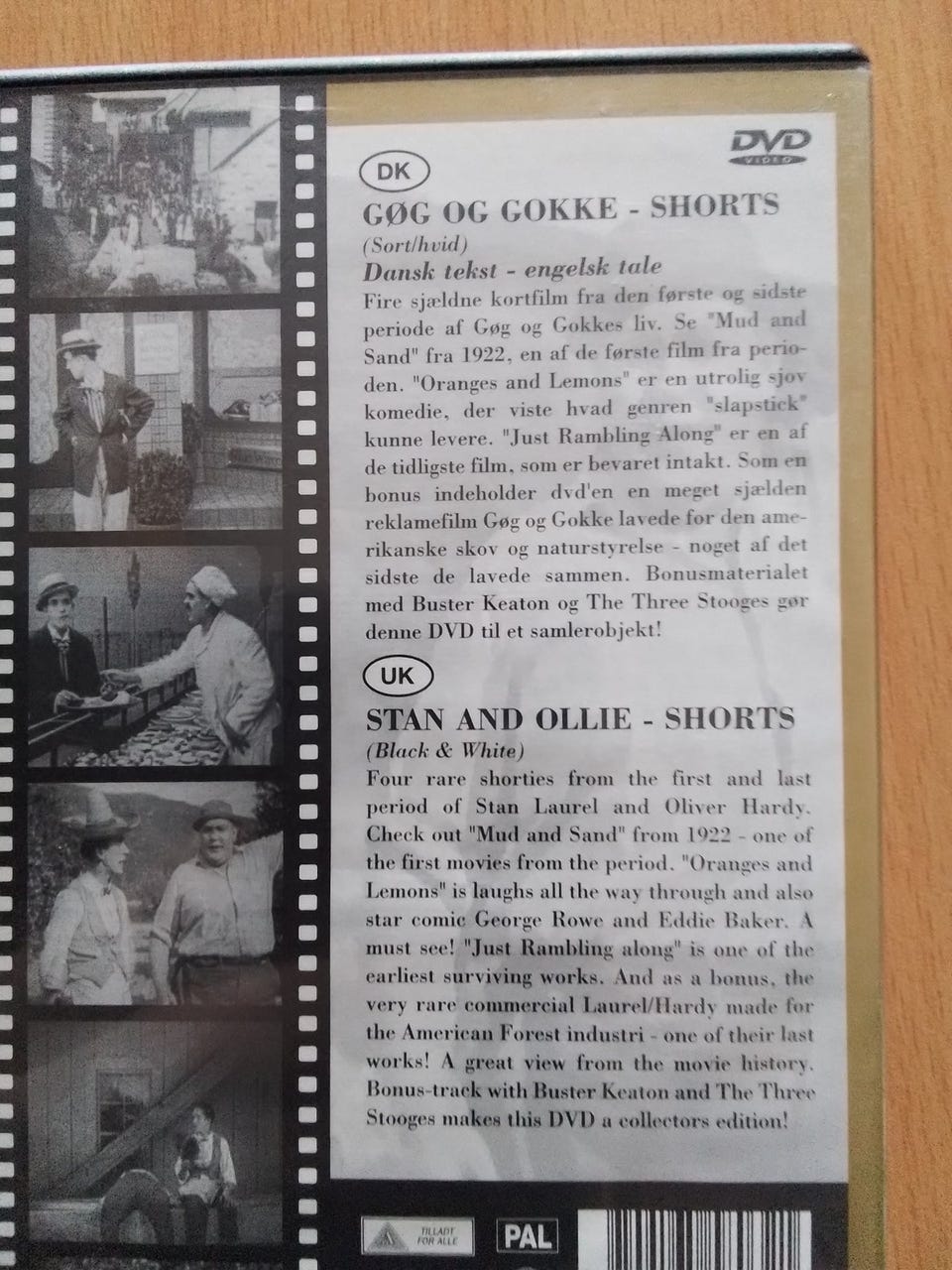 DVD
VIDEO

DK

GØG OG GOKKE - SHORTS

(Sort/hvid)

Dansk tekst - engelsk tale

Fire sjældne kortfilm fra den første og sidste periode af Gøg og Gokkes liv. Se "Mud and Sand" fra 1922, en af de første film fra perioden. "Oranges and Lemons" er en utrolig sjov komedie, der viste hvad genren "slapstick" kunne levere. "Just Rambling Along" er en af de tidligste film, som er bevaret intakt. Som en bonus indeholder dvd'en en meget sjælden reklamefilm Gøg og Gokke lavede for den amerikanske skov og naturstyrelse - noget af det sidste de lavede sammen. Bonusmaterialet med Buster Keaton og The Three Stooges gør denne DVD til et samlerobjekt!

UK

STAN AND OLLIE - SHORTS

(Black & White)

Four rare shorties from the first and last period of Stan Laurel and Oliver Hardy. Check out "Mud and Sand" from 1922 - one of the first movies from the period. "Oranges and Lemons" is laughs all the way through and also star comic George Rowe and Eddie Baker. A must see! "Just Rambling along" is one of the earliest surviving works. And as a bonus, the very rare commercial Laurel/Hardy made for the American Forest industri - one of their last works! A great view from the movie history. Bonus-track with Buster Keaton and The Three Stooges makes this DVD a collectors edition!

TILLADT FOR ALLE

PAL